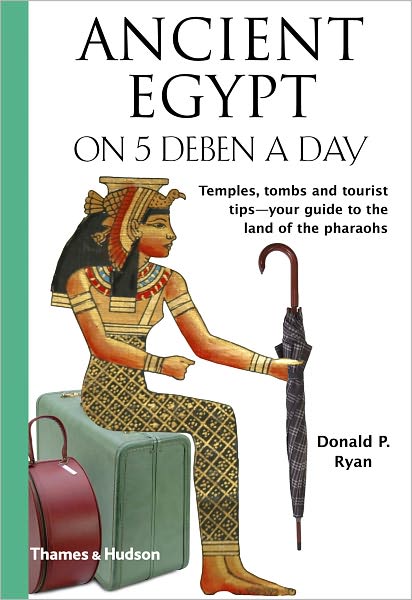 ANCIENT EGYPT
ON 5 DEBEN A DAY

Temples, tombs and tourist tips—your guide to the land of the pharaohs

Donald P. Ryan

Thames & Hudson